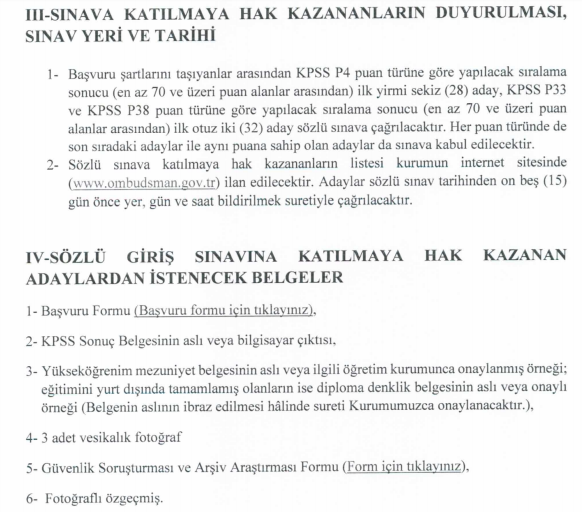 III-SINAVA KATILMAYA HAK KAZANANLARIN DUYURULMASI, SINAV YERİ VE TARİHİ

1- Başvuru şartlarını taşıyanlar arasından KPSS P4 puan türüne göre yapılacak sıralama sonucu (en az 70 ve üzeri puan alanlar arasından) ilk yirmi sekiz (28) aday, KPSS P33 ve KPSS P38 puan türüne göre yapılacak sıralama sonucu (en az 70 ve üzeri puan alanlar arasından) ilk otuz iki (32) aday sözlü sınava çağrılacaktır. Her puan türünde de son sıradaki adaylar ile aynı puana sahip olan adaylar da sınava kabul edilecektir.

2- Sözlü sınava katılmaya hak kazananların listesi kurumun internet sitesinde (www.ombudsman.gov.tr) ilan edilecektir. Adaylar sözlü sınav tarihinden on beş (15) gün önce yer, gün ve saat bildirilmek suretiyle çağrılacaktır.

IV-SÖZLÜ GİRİŞ SINAVINA KATILMAYA HAK KAZANAN ADAYLARDAN İSTENECEK BELGELER

1- Başvuru Formu (Başvuru formu için tıklayınız),

2- KPSS Sonuç Belgesinin aslı veya bilgisayar çıktısı,

3- Yükseköğrenim mezuniyet belgesinin aslı veya ilgili öğretim kurumunca onaylanmış örneği; eğitimini yurt dışında tamamlamış olanların ise diploma denklik belgesinin aslı veya onaylı örneği (Belgenin aslının ibraz edilmesi hâlinde sureti Kurumumuzca onaylanacaktır.),

4- 3 adet vesikalık fotoğraf

5- Güvenlik Soruşturması ve Arşiv Araştırması Formu (Form için tıklayınız),

6- Fotoğraflı özgeçmiş.